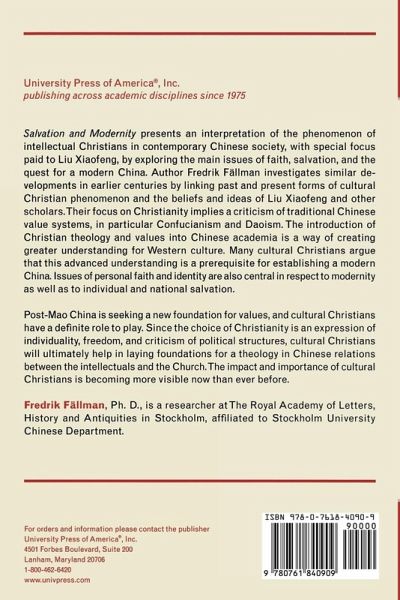 University Press of America®, Inc.
publishing across academic disciplines since 1975

Salvation and Modernity presents an interpretation of the phenomenon of intellectual Christians in contemporary Chinese society, with special focus paid to Liu Xiaofeng, by exploring the main issues of faith, salvation, and the quest for a modern China. Author Fredrik Fällman investigates similar developments in earlier centuries by linking past and present forms of cultural Christian phenomenon and the beliefs and ideas of Liu Xiaofeng and other scholars. Their focus on Christianity implies a criticism of traditional Chinese value systems, in particular Confucianism and Daoism. The introduction of Christian theology and values into Chinese academia is a way of creating greater understanding for Western culture. Many cultural Christians argue that this advanced understanding is a prerequisite for establishing a modern China. Issues of personal faith and identity are also central in respect to modernity as well as to individual and national salvation.

Post-Mao China is seeking a new foundation for values, and cultural Christians have a definite role to play. Since the choice of Christianity is an expression of individuality, freedom, and criticism of political structures, cultural Christians will ultimately help in laying foundations for a theology in Chinese relations between the intellectuals and the Church. The impact and importance of cultural Christians is becoming more visible now than ever before.

Fredrik Fällman, Ph. D., is a researcher at The Royal Academy of Letters, History and Antiquities in Stockholm, affiliated to Stockholm University Chinese Department.

For orders and information please contact the publisher
University Press of America®, Inc.
4501 Forbes Boulevard, Suite 200
Lanham, Maryland 20706
1-800-462-6420
www.univpress.com

ISBN 978-0-7618-4090-9
90000
9 780761 840909